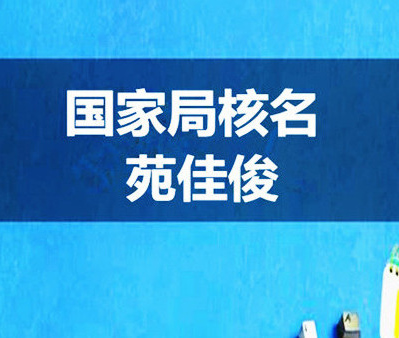 国家局核名
苑佳俊